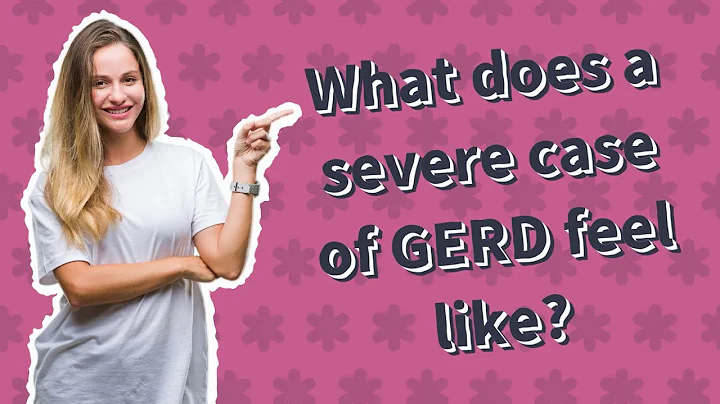 What does a severe case of GERD feel like?